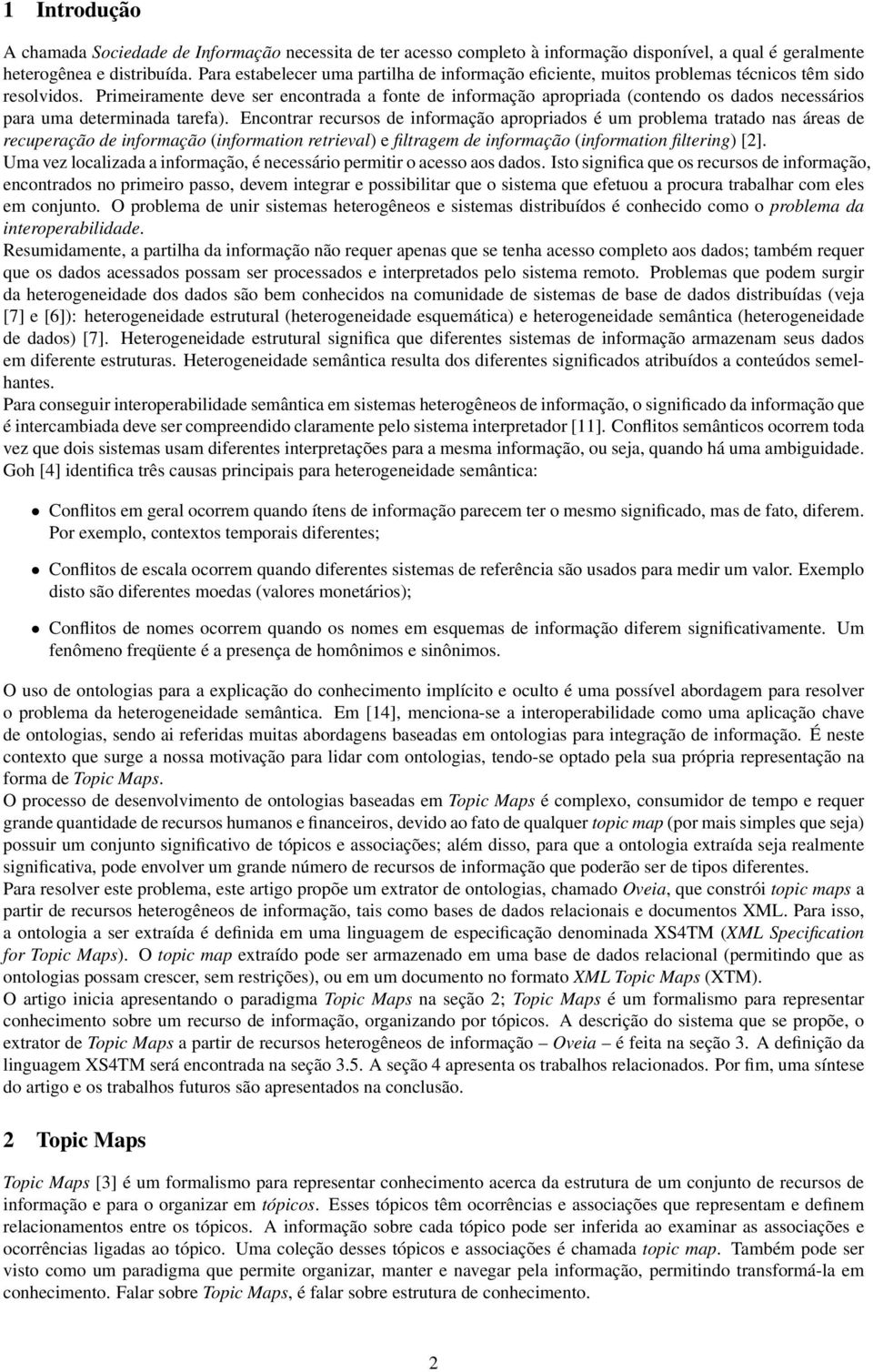 1 Introdução

A chamada Sociedade de Informação necessita de ter acesso completo à informação disponível, a qual é geralmente heterogênea e distribuída. Para estabelecer uma partilha de informação eficiente, muitos problemas técnicos têm sido resolvidos. Primeiramente deve ser encontrada a fonte de informação apropriada (contendo os dados necessários para uma determinada tarefa). Encontrar recursos de informação apropriados é um problema tratado nas áreas de recuperação de informação (information retrieval) e filtragem de informação (information filtering) [2]. Uma vez localizada a informação, é necessário permitir o acesso aos dados. Isto significa que os recursos de informação, encontrados no primeiro passo, devem integrar e possibilitar que o sistema que efetuou a procura trabalhar com eles em conjunto. O problema de unir sistemas heterogêneos e sistemas distribuídos é conhecido como o problema da interoperabilidade.
Resumidamente, a partilha da informação não requer apenas que se tenha acesso completo aos dados; também requer que os dados acessados possam ser processados e interpretados pelo sistema remoto. Problemas que podem surgir da heterogeneidade dos dados são bem conhecidos na comunidade de sistemas de base de dados distribuídas (veja [7] e [6]): heterogeneidade estrutural (heterogeneidade esquemática) e heterogeneidade semântica (heterogeneidade de dados) [7]. Heterogeneidade estrutural significa que diferentes sistemas de informação armazenam seus dados em diferente estruturas. Heterogeneidade semântica resulta dos diferentes significados atribuídos a conteúdos semelhantes.
Para conseguir interoperabilidade semântica em sistemas heterogêneos de informação, o significado da informação que é intercambiada deve ser compreendido claramente pelo sistema interpretador [11]. Conflitos semânticos ocorrem toda vez que dois sistemas usam diferentes interpretações para a mesma informação, ou seja, quando há uma ambiguidade. Goh [4] identifica três causas principais para heterogeneidade semântica:

• Conflitos em geral ocorrem quando ítens de informação parecem ter o mesmo significado, mas de fato, diferem. Por exemplo, contextos temporais diferentes;

• Conflitos de escala ocorrem quando diferentes sistemas de referência são usados para medir um valor. Exemplo disto são diferentes moedas (valores monetários);

• Conflitos de nomes ocorrem quando os nomes em esquemas de informação diferem significativamente. Um fenômeno freqüente é a presença de homônimos e sinônimos.

O uso de ontologias para a explicação do conhecimento implícito e oculto é uma possível abordagem para resolver o problema da heterogeneidade semântica. Em [14], menciona-se a interoperabilidade como uma aplicação chave de ontologias, sendo ai referidas muitas abordagens baseadas em ontologias para integração de informação. É neste contexto que surge a nossa motivação para lidar com ontologias, tendo-se optado pela sua própria representação na forma de Topic Maps.
O processo de desenvolvimento de ontologias baseadas em Topic Maps é complexo, consumidor de tempo e requer grande quantidade de recursos humanos e financeiros, devido ao fato de qualquer topic map (por mais simples que seja) possuir um conjunto significativo de tópicos e associações; além disso, para que a ontologia extraída seja realmente significativa, pode envolver um grande número de recursos de informação que poderão ser de tipos diferentes.
Para resolver este problema, este artigo propõe um extrator de ontologias, chamado Oveia, que constrói topic maps a partir de recursos heterogêneos de informação, tais como bases de dados relacionais e documentos XML. Para isso, a ontologia a ser extraída é definida em uma linguagem de especificação denominada XS4TM (XML Specification for Topic Maps). O topic map extraído pode ser armazenado em uma base de dados relacional (permitindo que as ontologias possam crescer, sem restrições), ou em um documento no formato XML Topic Maps (XTM).
O artigo inicia apresentando o paradigma Topic Maps na seção 2; Topic Maps é um formalismo para representar conhecimento sobre um recurso de informação, organizando por tópicos. A descrição do sistema que se propõe, o extrator de Topic Maps a partir de recursos heterogêneos de informação – Oveia – é feita na seção 3. A definição da linguagem XS4TM será encontrada na seção 3.5. A seção 4 apresenta os trabalhos relacionados. Por fim, uma síntese do artigo e os trabalhos futuros são apresentados na conclusão.

2 Topic Maps

Topic Maps [3] é um formalismo para representar conhecimento acerca da estrutura de um conjunto de recursos de informação e para o organizar em tópicos. Esses tópicos têm ocorrências e associações que representam e definem relacionamentos entre os tópicos. A informação sobre cada tópico pode ser inferida ao examinar as associações e ocorrências ligadas ao tópico. Uma coleção desses tópicos e associações é chamada topic map. Também pode ser visto como um paradigma que permite organizar, manter e navegar pela informação, permitindo transformá-la em conhecimento. Falar sobre Topic Maps, é falar sobre estrutura de conhecimento.

2